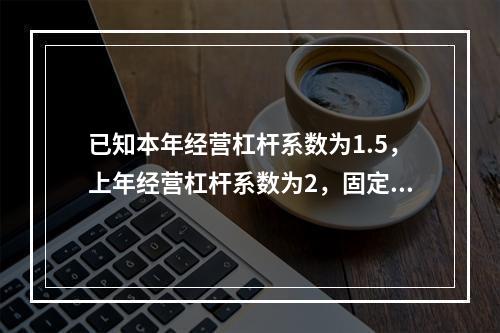 已知本年经营杠杆系数为1.5，上年经营杠杆系数为2，固定...